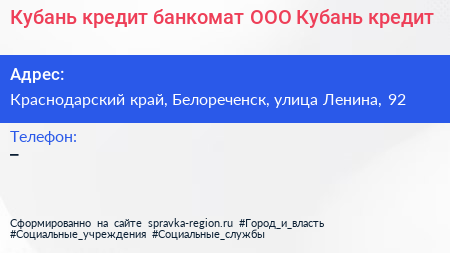 Кубань кредит банкомат ООО Кубань кредит

Адрес:
Краснодарский край, Белореченск, улица Ленина, 92

Телефон:
–

Сформированно на сайте spravka-region.ru #Город_и_власть #Социальные_учреждения #Социальные_службы